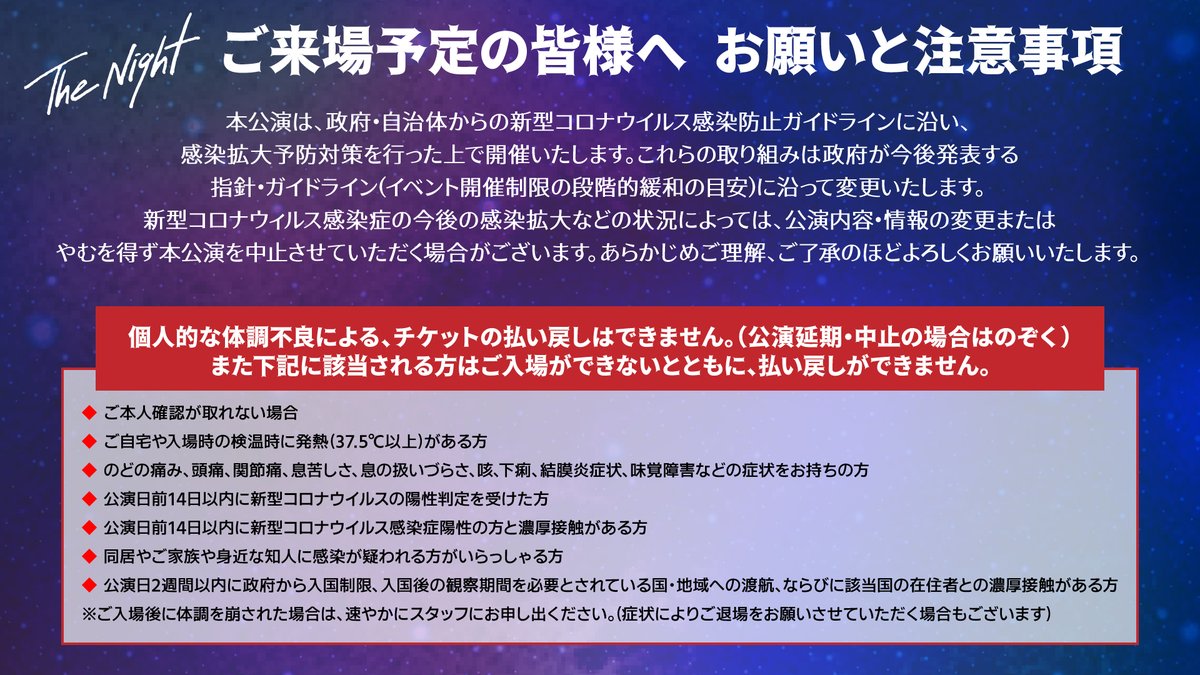 The Night

ご来場予定の皆様へ お願いと注意事項

本公演は、政府・自治体からの新型コロナウイルス感染防止ガイドラインに沿い、感染拡大予防対策を行った上で開催いたします。これらの取り組みは政府が今後発表する指針・ガイドライン(イベント開催制限の段階的緩和の目安)に沿って変更いたします。新型コロナウィルス感染症の今後の感染拡大などの状況によっては、公演内容・情報の変更またはやむを得ず本公演を中止させていただく場合がございます。あらかじめご理解、ご了承のほどよろしくお願いいたします。

個人的な体調不良による、チケットの払い戻しはできません。(公演延期・中止の場合はのぞく)
また下記に該当される方はご入場ができないとともに、払い戻しができません。

◆ ご本人確認が取れない場合
◆ ご自宅や入場時の検温時に発熱(37.5℃以上)がある方
◆ のどの痛み、頭痛、関節痛、息苦しさ、息の扱いづらさ、咳、下痢、結膜炎症状、味覚障害などの症状をお持ちの方
◆ 公演日前14日以内に新型コロナウイルスの陽性判定を受けた方
◆ 公演日前14日以内に新型コロナウイルス感染症陽性の方と濃厚接触がある方
◆ 同居やご家族や身近な知人に感染が疑われる方がいらっしゃる方
◆ 公演日2週間以内に政府から入国制限、入国後の観察期間を必要とされている国・地域への渡航、ならびに該当国の在住者との濃厚接触がある方
※ご入場後に体調を崩された場合は、速やかにスタッフにお申し出ください。(症状によりご退場をお願いさせていただく場合もございます)